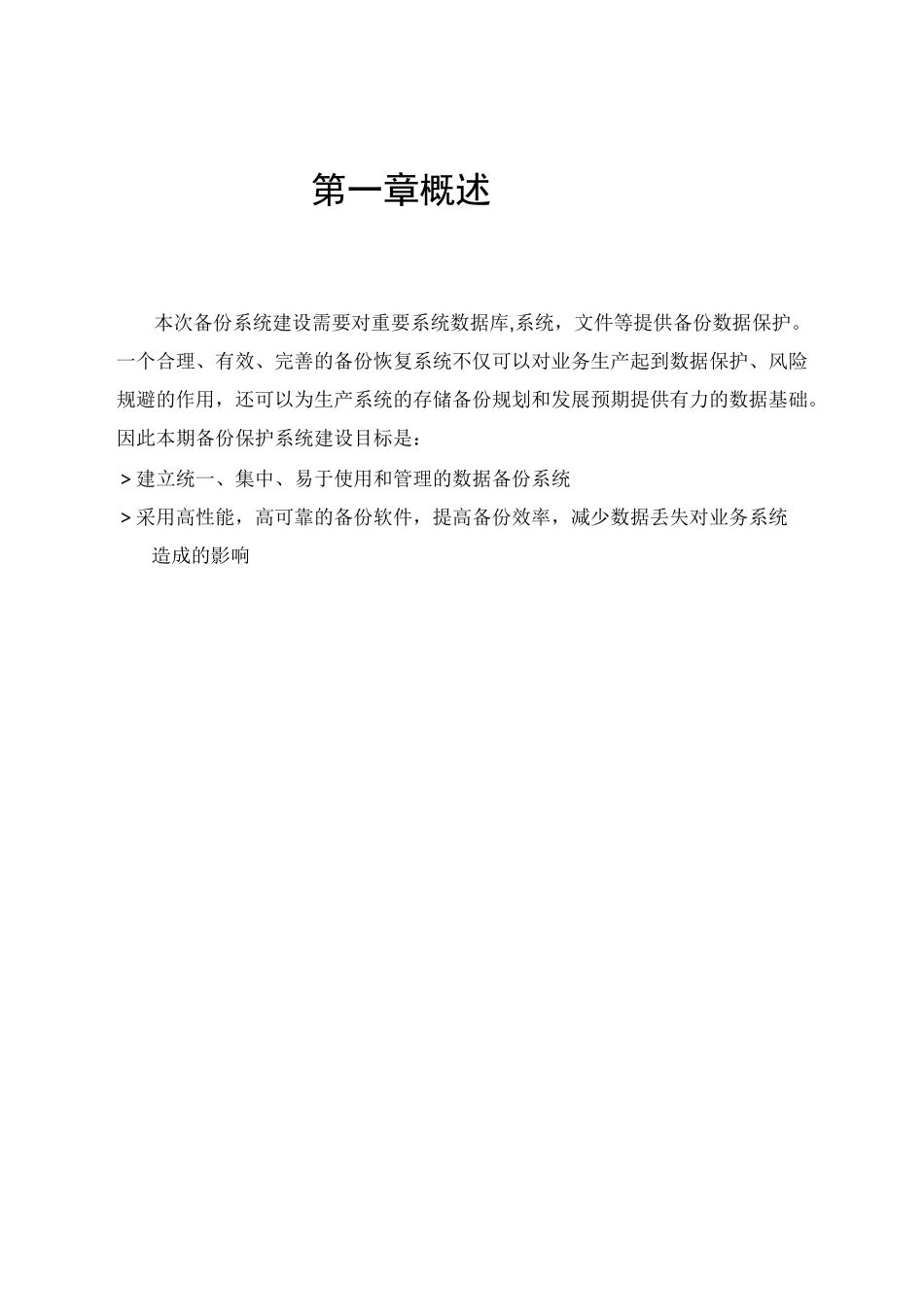 第一章概述

本次备份系统建设需要对重要系统数据库,系统，文件等提供备份数据保护。一个合理、有效、完善的备份恢复系统不仅可以对业务生产起到数据保护、风险规避的作用，还可以为生产系统的存储备份规划和发展预期提供有力的数据基础。因此本期备份保护系统建设目标是：

>建立统一、集中、易于使用和管理的数据备份系统

>采用高性能，高可靠的备份软件，提高备份效率，减少数据丢失对业务系统造成的影响